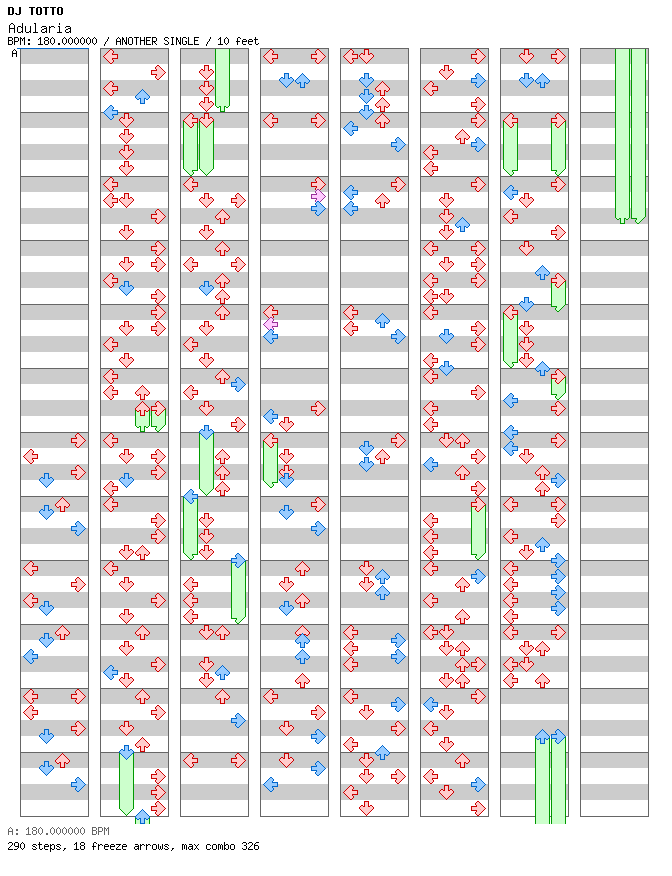 DJ TOTTO
Adularia
BPM: 180.000000 / ANOTHER SINGLE / 10 feet
A

A: 180.000000 BPM
290 steps, 18 freeze arrows, max combo 326